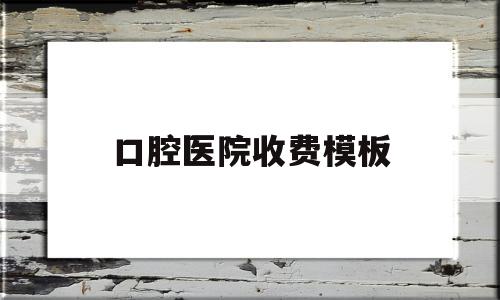 口腔医院收费模板